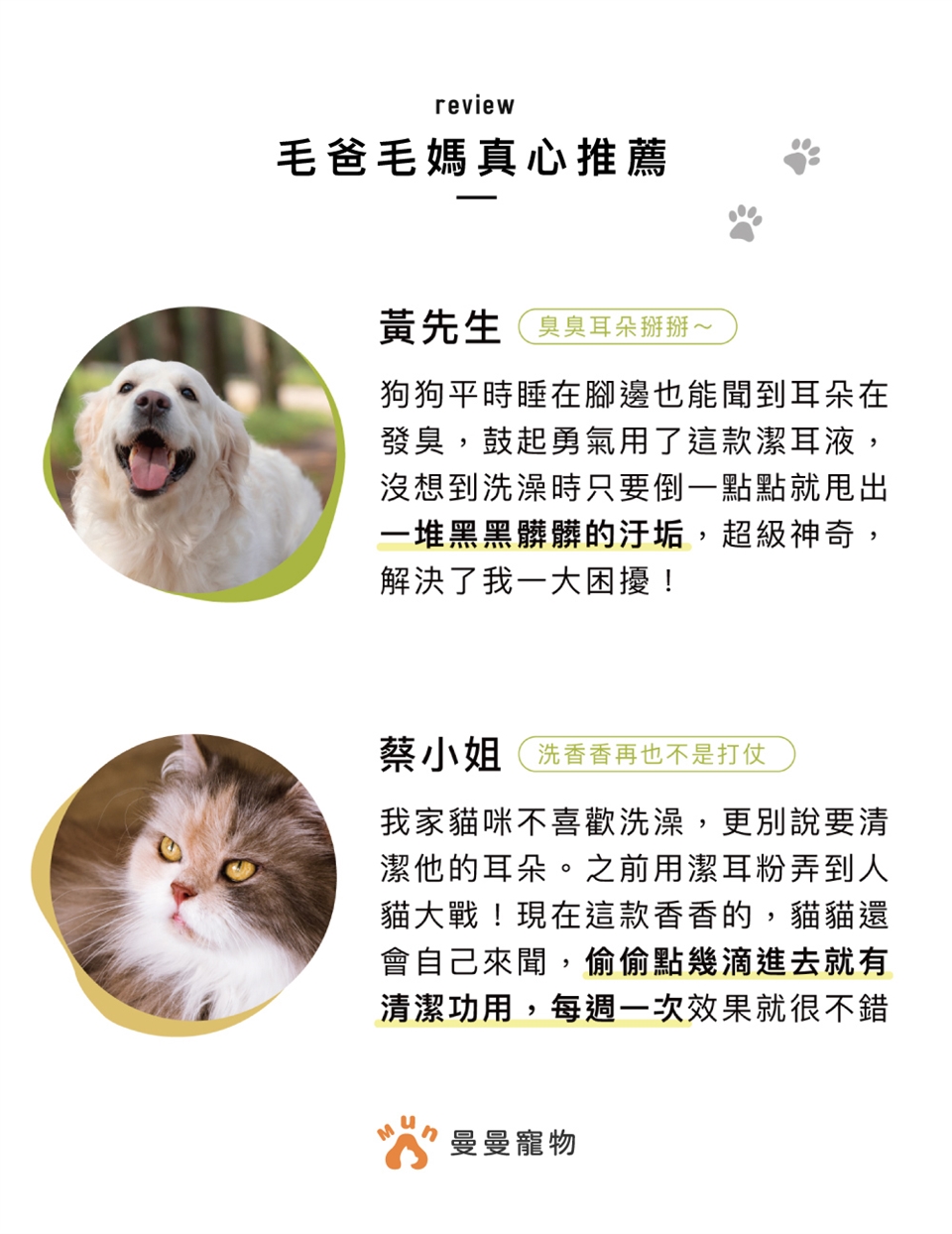 review

毛爸毛媽真心推薦

黃先生
臭臭耳朵掰掰~

狗狗平時睡在腳邊也能聞到耳朵在發臭，鼓起勇氣用了這款潔耳液，沒想到洗澡時只要倒一點點就甩出一堆黑黑髒髒的汙垢，超級神奇，解決了我一大困擾！

蔡小姐
洗香香再也不是打仗

我家貓咪不喜歡洗澡，更別說要清潔他的耳朵。之前用潔耳粉弄到人貓大戰！現在這款香香的，貓貓還會自己來聞，偷偷點幾滴進去就有清潔功用，每週一次效果就很不錯

MUN
曼曼寵物